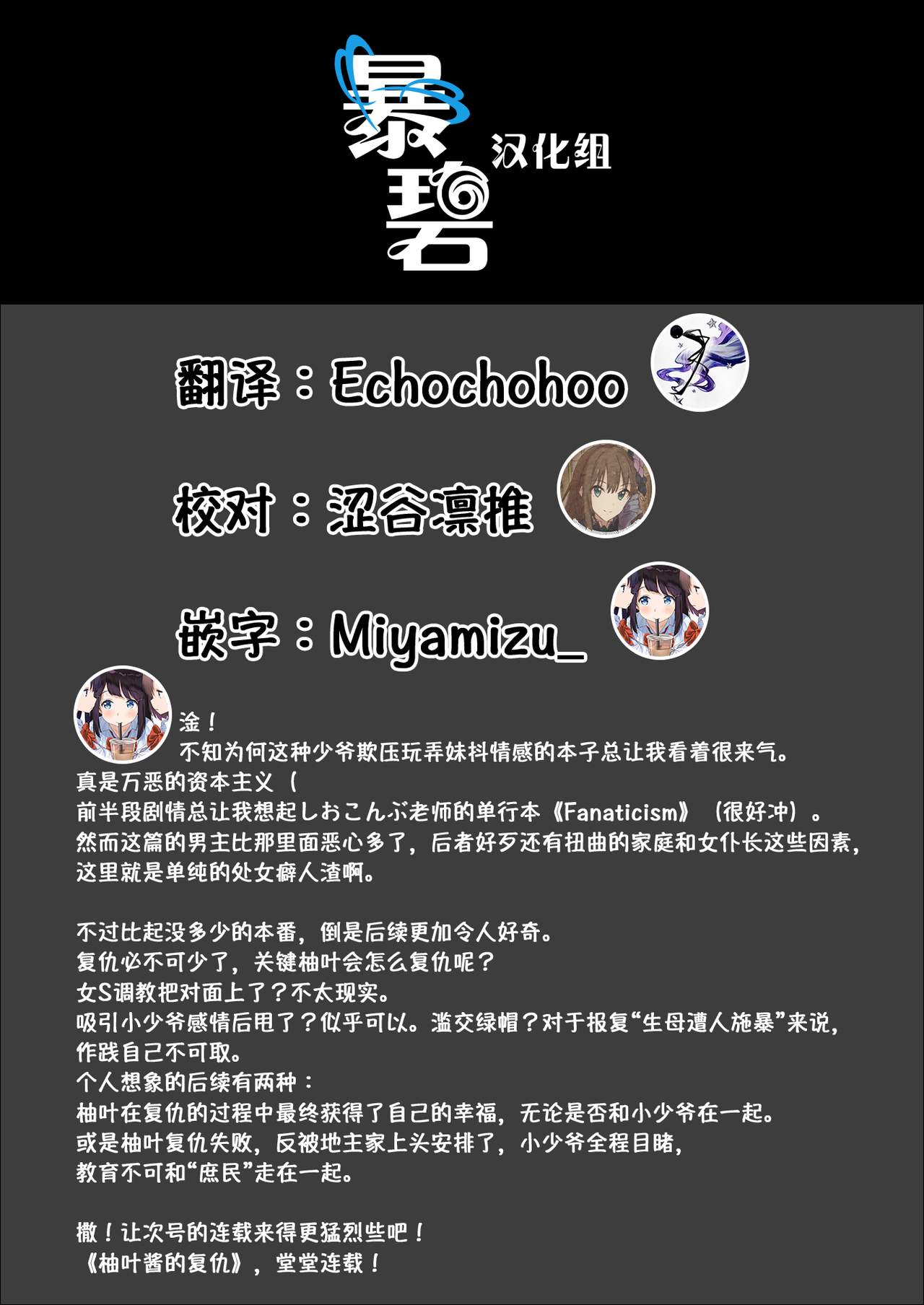 暴碧

汉化组

翻译：Echochohoo

校对：涩谷凛推

嵌字：Miyamizu_

淦！
不知为何这种少爷欺压玩弄妹抖情感的本子总让我看着很来气。
真是万恶的资本主义（
前半段剧情总让我想起しおこんぶ老师的单行本《Fanaticism》（很好冲）。
然而这篇的男主比那里面恶心多了，后者好歹还有扭曲的家庭和女仆长这些因素，
这里就是单纯的处女癖人渣啊。

不过比起没多少的本番，倒是后续更加令人好奇。
复仇必不可少了，关键柚叶会怎么复仇呢？
女S调教把对面上了？不太现实。
吸引小少爷感情后甩了？似乎可以。滥交绿帽？对于报复“生母遭人施暴”来说，
作践自己不可取。
个人想象的后续有两种：
柚叶在复仇的过程中最终获得了自己的幸福，无论是否和小少爷在一起。
或是柚叶复仇失败，反被地主家上头安排了，小少爷全程目睹，
教育不可和“庶民”走在一起。

撒！让次号的连载来得更猛烈些吧！
《柚叶酱的复仇》，堂堂连载！